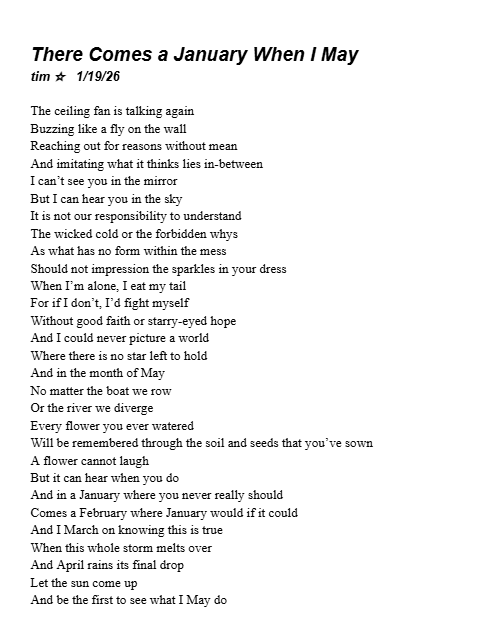 There Comes a January When I May
tim ☆ 1/19/26

The ceiling fan is talking again
Buzzing like a fly on the wall
Reaching out for reasons without mean
And imitating what it thinks lies in-between
I can't see you in the mirror
But I can hear you in the sky
It is not our responsibility to understand
The wicked cold or the forbidden whys
As what has no form within the mess
Should not impression the sparkles in your dress
When I'm alone, I eat my tail
For if I don't, I'd fight myself
Without good faith or starry-eyed hope
And I could never picture a world
Where there is no star left to hold
And in the month of May
No matter the boat we row
Or the river we diverge
Every flower you ever watered
Will be remembered through the soil and seeds that you've sown
A flower cannot laugh
But it can hear when you do
And in a January where you never really should
Comes a February where January would if it could
And I March on knowing this is true
When this whole storm melts over
And April rains its final drop
Let the sun come up
And be the first to see what I May do